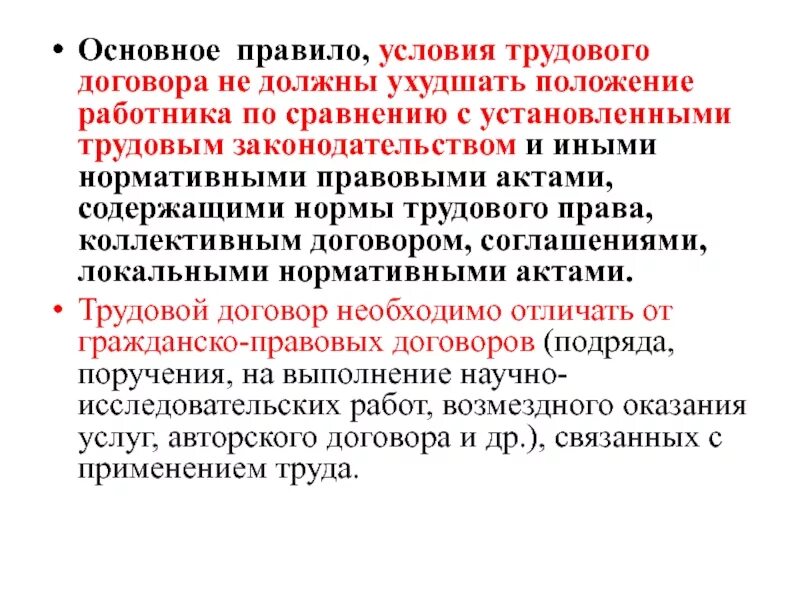 • Основное правило, условия трудового договора не должны ухудшать положение работника по сравнению с установленными трудовым законодательством и иными нормативными правовыми актами, содержащими нормы трудового права, коллективным договором, соглашениями, локальными нормативными актами.

• Трудовой договор необходимо отличать от гражданско-правовых договоров (подряда, поручения, на выполнение научно-исследовательских работ, возмездного оказания услуг, авторского договора и др.), связанных с применением труда.